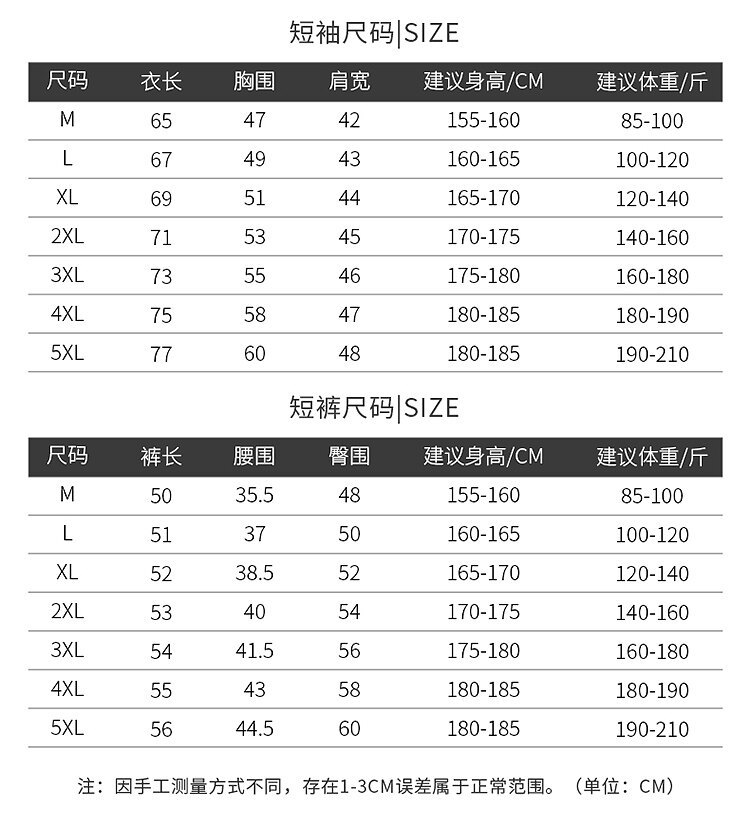 短袖尺码|SIZE

| 尺码 | 衣长 | 胸围 | 肩宽 | 建议身高/CM | 建议体重/斤 |
|---|---|---|---|---|---|
| M | 65 | 47 | 42 | 155-160 | 85-100 |
| L | 67 | 49 | 43 | 160-165 | 100-120 |
| XL | 69 | 51 | 44 | 165-170 | 120-140 |
| 2XL | 71 | 53 | 45 | 170-175 | 140-160 |
| 3XL | 73 | 55 | 46 | 175-180 | 160-180 |
| 4XL | 75 | 58 | 47 | 180-185 | 180-190 |
| 5XL | 77 | 60 | 48 | 180-185 | 190-210 |

短裤尺码|SIZE

| 尺码 | 裤长 | 腰围 | 臀围 | 建议身高/CM | 建议体重/斤 |
|---|---|---|---|---|---|
| M | 50 | 35.5 | 48 | 155-160 | 85-100 |
| L | 51 | 37 | 50 | 160-165 | 100-120 |
| XL | 52 | 38.5 | 52 | 165-170 | 120-140 |
| 2XL | 53 | 40 | 54 | 170-175 | 140-160 |
| 3XL | 54 | 41.5 | 56 | 175-180 | 160-180 |
| 4XL | 55 | 43 | 58 | 180-185 | 180-190 |
| 5XL | 56 | 44.5 | 60 | 180-185 | 190-210 |

注：因手工测量方式不同，存在1-3CM误差属于正常范围。（单位：CM）